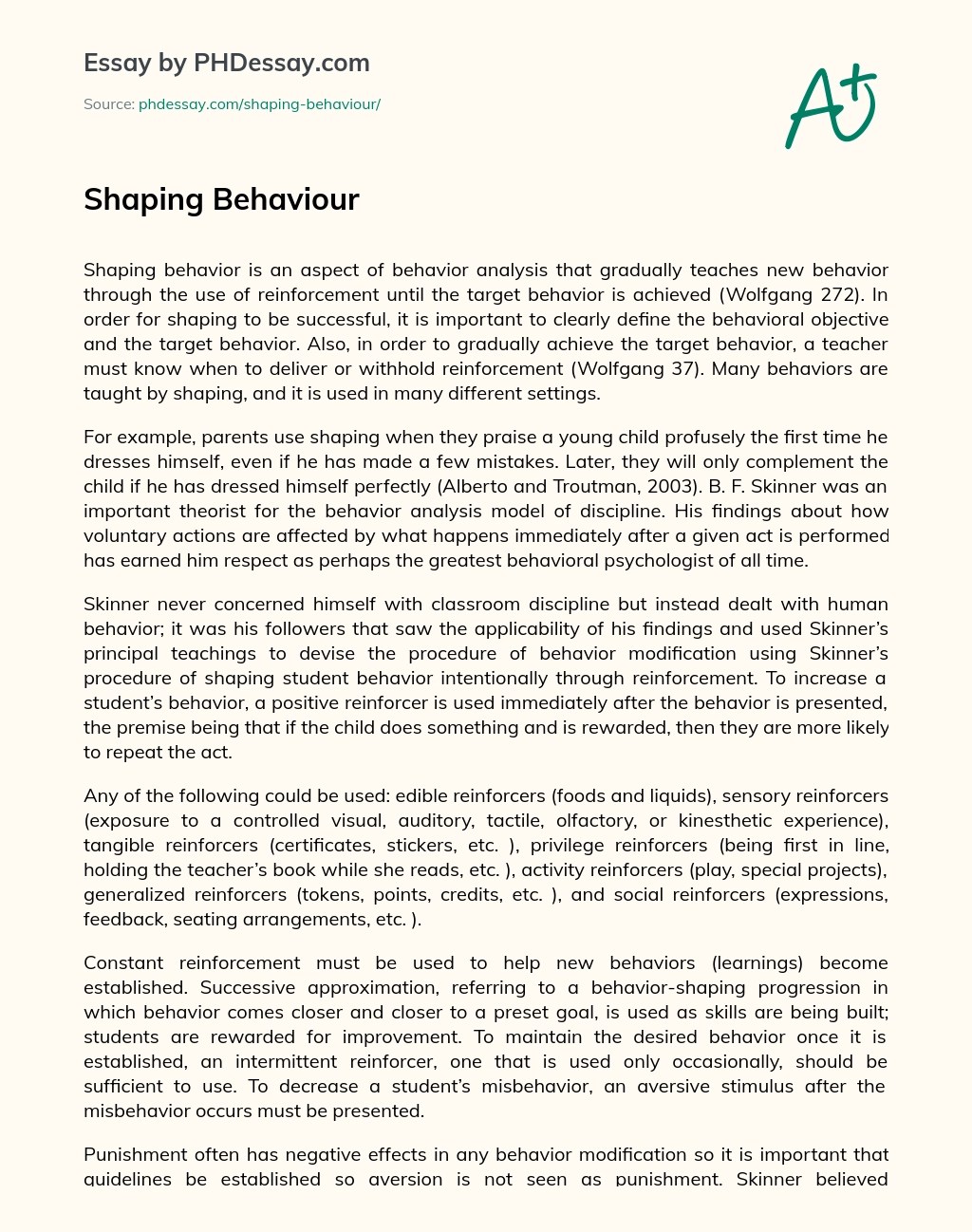 Essay by PHDessay.com

Source: phdessay.com/shaping-behaviour/

A+

Shaping Behaviour

Shaping behavior is an aspect of behavior analysis that gradually teaches new behavior through the use of reinforcement until the target behavior is achieved (Wolfgang 272). In order for shaping to be successful, it is important to clearly define the behavioral objective and the target behavior. Also, in order to gradually achieve the target behavior, a teacher must know when to deliver or withhold reinforcement (Wolfgang 37). Many behaviors are taught by shaping, and it is used in many different settings.

For example, parents use shaping when they praise a young child profusely the first time he dresses himself, even if he has made a few mistakes. Later, they will only complement the child if he has dressed himself perfectly (Alberto and Troutman, 2003). B. F. Skinner was an important theorist for the behavior analysis model of discipline. His findings about how voluntary actions are affected by what happens immediately after a given act is performed has earned him respect as perhaps the greatest behavioral psychologist of all time.

Skinner never concerned himself with classroom discipline but instead dealt with human behavior; it was his followers that saw the applicability of his findings and used Skinner's principal teachings to devise the procedure of behavior modification using Skinner's procedure of shaping student behavior intentionally through reinforcement. To increase a student's behavior, a positive reinforcer is used immediately after the behavior is presented, the premise being that if the child does something and is rewarded, then they are more likely to repeat the act.

Any of the following could be used: edible reinforcers (foods and liquids), sensory reinforcers (exposure to a controlled visual, auditory, tactile, olfactory, or kinesthetic experience), tangible reinforcers (certificates, stickers, etc. ), privilege reinforcers (being first in line, holding the teacher's book while she reads, etc. ), activity reinforcers (play, special projects), generalized reinforcers (tokens, points, credits, etc. ), and social reinforcers (expressions, feedback, seating arrangements, etc. ).

Constant reinforcement must be used to help new behaviors (learnings) become established. Successive approximation, referring to a behavior-shaping progression in which behavior comes closer and closer to a preset goal, is used as skills are being built; students are rewarded for improvement. To maintain the desired behavior once it is established, an intermittent reinforcer, one that is used only occasionally, should be sufficient to use. To decrease a student's misbehavior, an aversive stimulus after the misbehavior occurs must be presented.

Punishment often has negative effects in any behavior modification so it is important that guidelines be established so aversion is not seen as punishment. Skinner believed